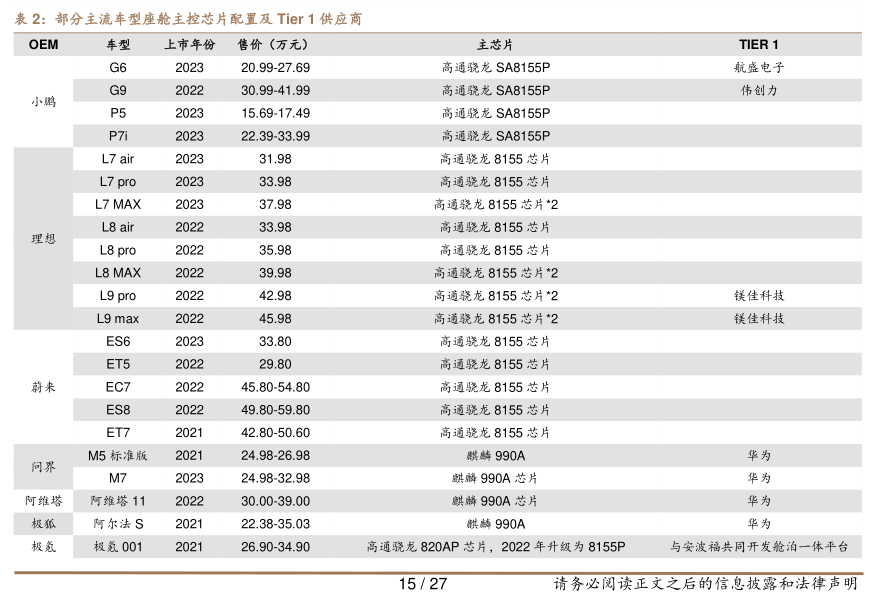 表2：部分主流车型座舱主控芯片配置及Tier 1供应商

| OEM | 车型 | 上市年份 | 售价（万元） | 主芯片 | TIER 1 |
|---|---|---|---|---|---|
| 小鹏 | G6 | 2023 | 20.99-27.69 | 高通骁龙SA8155P | 航盛电子 |
| | G9 | 2022 | 30.99-41.99 | 高通骁龙SA8155P | 伟创力 |
| | P5 | 2023 | 15.69-17.49 | 高通骁龙SA8155P | |
| | P7i | 2023 | 22.39-33.99 | 高通骁龙SA8155P | |
| 理想 | L7 air | 2023 | 31.98 | 高通骁龙8155芯片 | |
| | L7 pro | 2023 | 33.98 | 高通骁龙8155芯片 | |
| | L7 MAX | 2023 | 37.98 | 高通骁龙8155芯片*2 | |
| | L8 air | 2022 | 33.98 | 高通骁龙8155芯片 | |
| | L8 pro | 2022 | 35.98 | 高通骁龙8155芯片 | |
| | L8 MAX | 2022 | 39.98 | 高通骁龙8155芯片*2 | |
| | L9 pro | 2022 | 42.98 | 高通骁龙8155芯片*2 | 镁佳科技 |
| | L9 max | 2022 | 45.98 | 高通骁龙8155芯片*2 | 镁佳科技 |
| 蔚来 | ES6 | 2023 | 33.80 | 高通骁龙8155芯片 | |
| | ET5 | 2022 | 29.80 | 高通骁龙8155芯片 | |
| | EC7 | 2022 | 45.80-54.80 | 高通骁龙8155芯片 | |
| | ES8 | 2022 | 49.80-59.80 | 高通骁龙8155芯片 | |
| | ET7 | 2021 | 42.80-50.60 | 高通骁龙8155芯片 | |
| 问界 | M5标准版 | 2021 | 24.98-26.98 | 麒麟990A | 华为 |
| | M7 | 2023 | 24.98-32.98 | 麒麟990A芯片 | 华为 |
| 阿维塔 | 阿维塔11 | 2022 | 30.00-39.00 | 麒麟990A芯片 | 华为 |
| 极狐 | 阿尔法S | 2021 | 22.38-35.03 | 麒麟990A | 华为 |
| 极氪 | 极氪001 | 2021 | 26.90-34.90 | 高通骁龙820AP芯片，2022年升级为8155P | 与安波福共同开发舱泊一体平台 |

15 / 27

请务必阅读正文之后的信息披露和法律声明